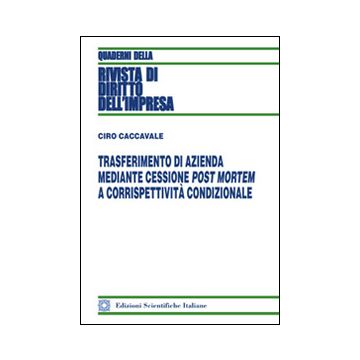 QUADERNI DELLA

RIVISTA DI DIRITTO DELL'IMPRESA

CIRO CACCAVALE

TRASFERIMENTO DI AZIENDA MEDIANTE CESSIONE POST MORTEM A CORRISPETTIVITÀ CONDIZIONALE

Edizioni Scientifiche Italiane